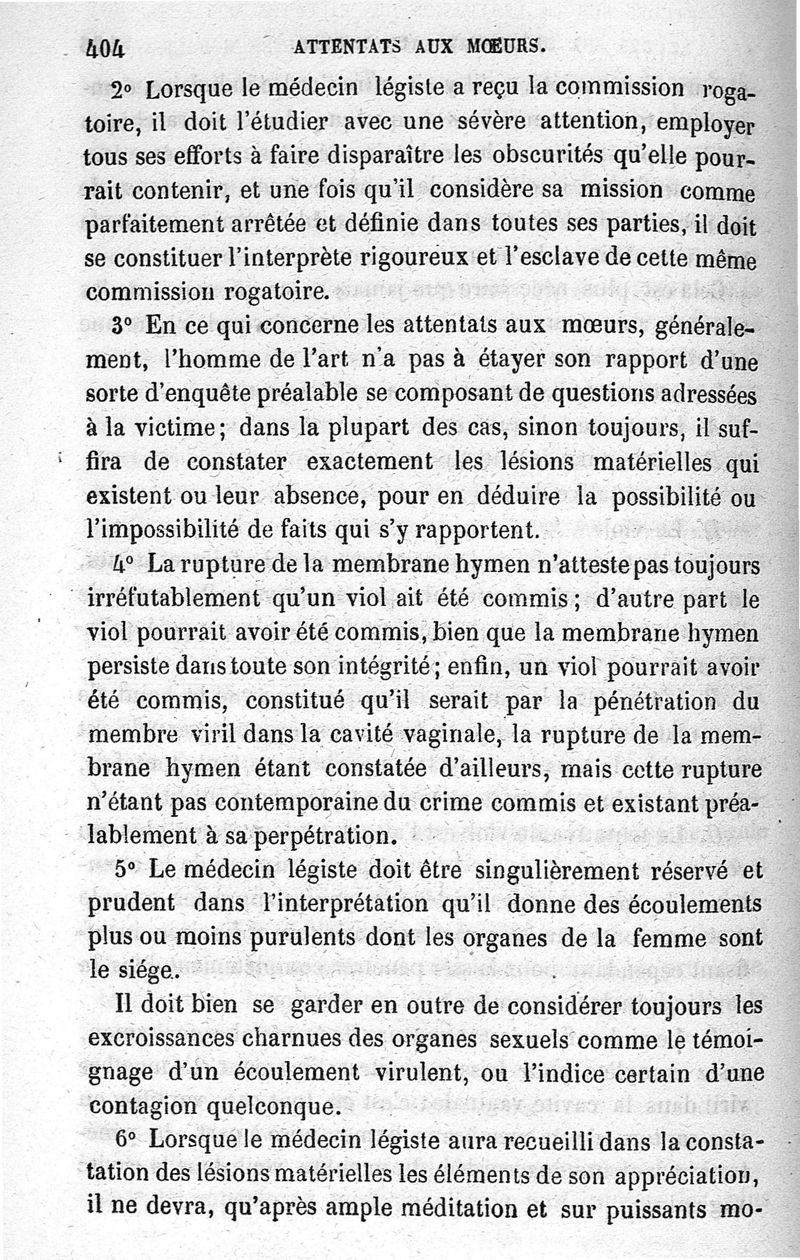 404 ATTENTATS AUX MŒURS.

2° Lorsque le médecin légiste a reçu la commission rogatoire, il doit l'étudier avec une sévère attention, employer tous ses efforts à faire disparaître les obscurités qu'elle pourrait contenir, et une fois qu'il considère sa mission comme parfaitement arrêtée et définie dans toutes ses parties, il doit se constituer l'interprète rigoureux et l'esclave de cette même commission rogatoire.

3° En ce qui concerne les attentats aux mœurs, généralement, l'homme de l'art n'a pas à étayer son rapport d'une sorte d'enquête préalable se composant de questions adressées à la victime; dans la plupart des cas, sinon toujours, il suffira de constater exactement les lésions matérielles qui existent ou leur absence, pour en déduire la possibilité ou l'impossibilité de faits qui s'y rapportent.

4° La rupture de la membrane hymen n'atteste pas toujours irréfutablement qu'un viol ait été commis; d'autre part le viol pourrait avoir été commis, bien que la membrane hymen persiste dans toute son intégrité; enfin, un viol pourrait avoir été commis, constitué qu'il serait par la pénétration du membre viril dans la cavité vaginale, la rupture de la membrane hymen étant constatée d'ailleurs, mais cette rupture n'étant pas contemporaine du crime commis et existant préalablement à sa perpétration.

5° Le médecin légiste doit être singulièrement réservé et prudent dans l'interprétation qu'il donne des écoulements plus ou moins purulents dont les organes de la femme sont le siége.

Il doit bien se garder en outre de considérer toujours les excroissances charnues des organes sexuels comme le témoignage d'un écoulement virulent, ou l'indice certain d'une contagion quelconque.

6° Lorsque le médecin légiste aura recueilli dans la constatation des lésions matérielles les éléments de son appréciation, il ne devra, qu'après ample méditation et sur puissants mo-